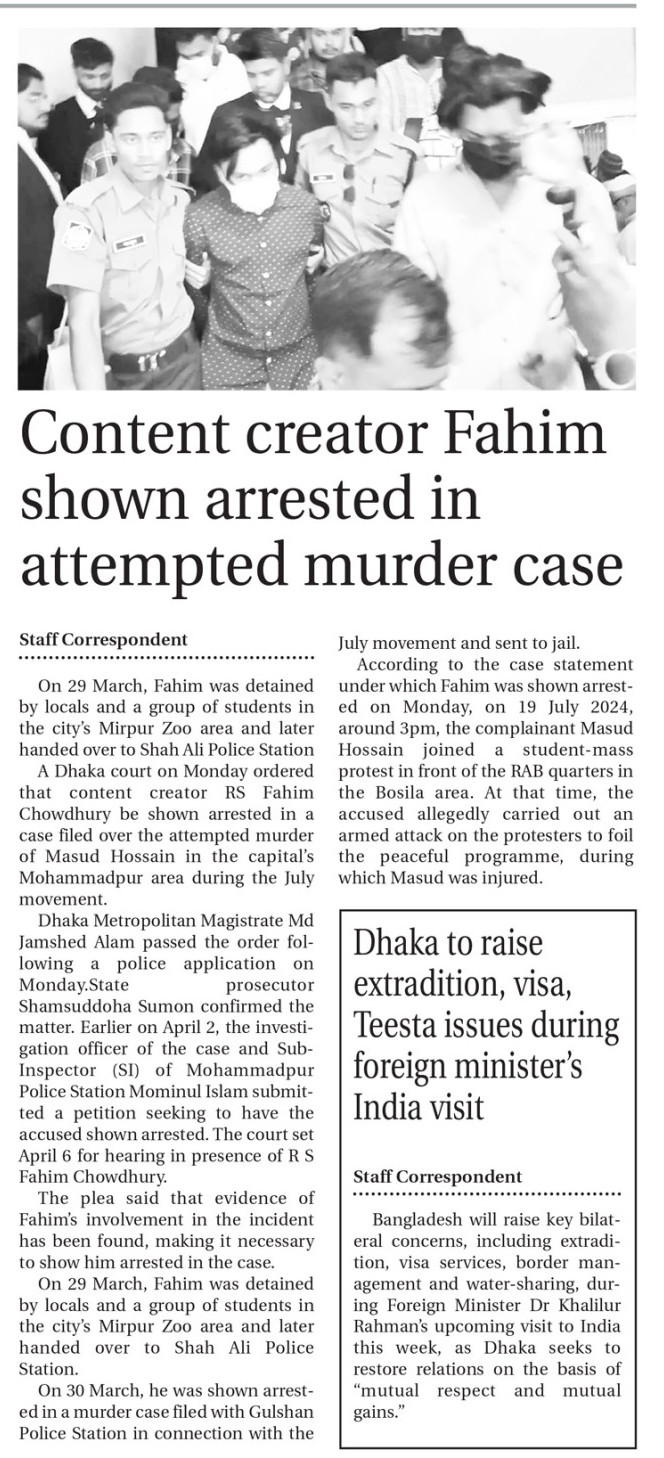 Content creator Fahim shown arrested in attempted murder case

Staff Correspondent

On 29 March, Fahim was detained by locals and a group of students in the city's Mirpur Zoo area and later handed over to Shah Ali Police Station

A Dhaka court on Monday ordered that content creator RS Fahim Chowdhury be shown arrested in a case filed over the attempted murder of Masud Hossain in the capital's Mohammadpur area during the July movement.

Dhaka Metropolitan Magistrate Md Jamshed Alam passed the order following a police application on Monday.State prosecutor Shamsuddoha Sumon confirmed the matter. Earlier on April 2, the investigation officer of the case and Sub-Inspector (SI) of Mohammadpur Police Station Mominul Islam submitted a petition seeking to have the accused shown arrested. The court set April 6 for hearing in presence of R S Fahim Chowdhury.

The plea said that evidence of Fahim's involvement in the incident has been found, making it necessary to show him arrested in the case.

On 29 March, Fahim was detained by locals and a group of students in the city's Mirpur Zoo area and later handed over to Shah Ali Police Station.

On 30 March, he was shown arrested in a murder case filed with Gulshan Police Station in connection with the July movement and sent to jail.

According to the case statement under which Fahim was shown arrested on Monday, on 19 July 2024, around 3pm, the complainant Masud Hossain joined a student-mass protest in front of the RAB quarters in the Bosila area. At that time, the accused allegedly carried out an armed attack on the protesters to foil the peaceful programme, during which Masud was injured.

Dhaka to raise extradition, visa, Teesta issues during foreign minister's India visit

Staff Correspondent

Bangladesh will raise key bilateral concerns, including extradition, visa services, border management and water-sharing, during Foreign Minister Dr Khalilur Rahman's upcoming visit to India this week, as Dhaka seeks to restore relations on the basis of "mutual respect and mutual gains."